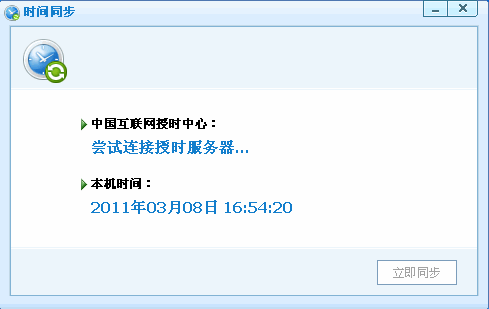 时间同步

中国互联网授时中心：

尝试连接授时服务器...

本机时间：

2011年03月08日 16:54:20

立即同步